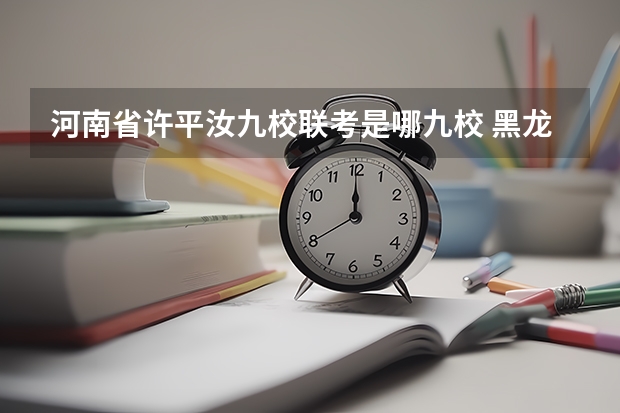 河南省许平汝九校联考是哪九校 黑龙

12
1
2
3
4
5
6
7
8
9
10
11